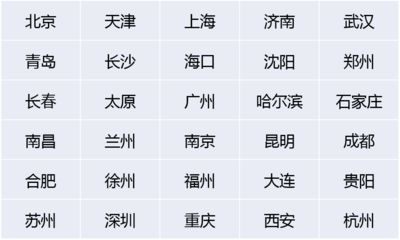 | 北京 | 天津 | 上海 | 济南 | 武汉 |
|---|---|---|---|---|
| 青岛 | 长沙 | 海口 | 沈阳 | 郑州 |
| 长春 | 太原 | 广州 | 哈尔滨 | 石家庄 |
| 南昌 | 兰州 | 南京 | 昆明 | 成都 |
| 合肥 | 徐州 | 福州 | 大连 | 贵阳 |
| 苏州 | 深圳 | 重庆 | 西安 | 杭州 |